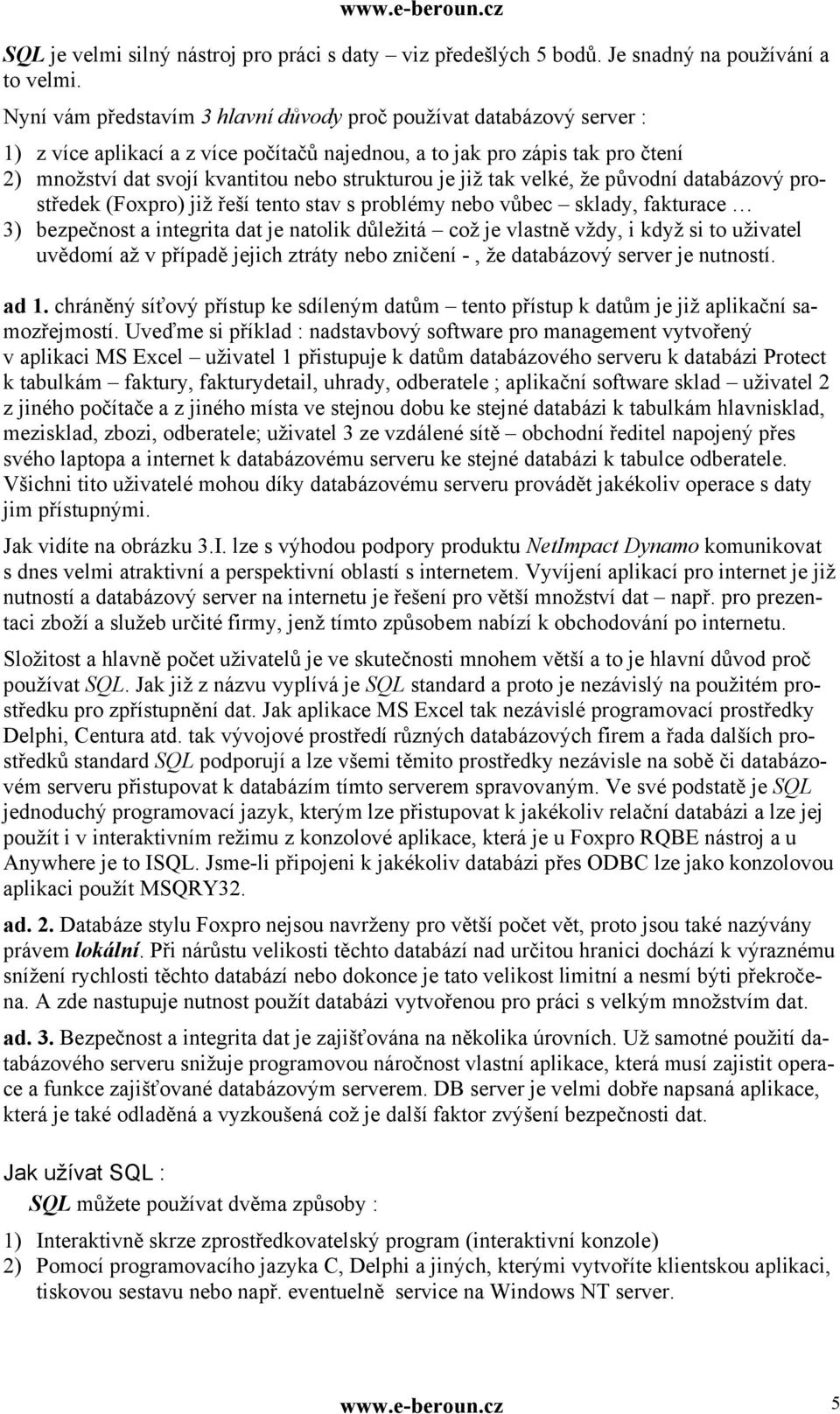 www.e-beroun.cz

SQL je velmi silný nástroj pro práci s daty – viz předešlých 5 bodů. Je snadný na používání a to velmi.

Nyní vám představím 3 hlavní důvody proč používat databázový server :

1) z více aplikací a z více počítačů najednou, a to jak pro zápis tak pro čtení
2) množství dat svojí kvantitou nebo strukturou je již tak velké, že původní databázový prostředek (Foxpro) již řeší tento stav s problémy nebo vůbec – sklady, fakturace …
3) bezpečnost a integrita dat je natolik důležitá – což je vlastně vždy, i když si to uživatel uvědomí až v případě jejich ztráty nebo zničení - , že databázový server je nutností.

ad 1. chráněný síťový přístup ke sdíleným datům – tento přístup k datům je již aplikační samozřejmostí. Uveďme si příklad : nadstavbový software pro management vytvořený v aplikaci MS Excel – uživatel 1 přistupuje k datům databázového serveru k databázi Protect k tabulkám – faktury, fakturydetail, uhrady, odberatele ; aplikační software sklad – uživatel 2 z jiného počítače a z jiného místa ve stejnou dobu ke stejné databázi k tabulkám hlavnisklad, mezisklad, zbozi, odberatele; uživatel 3 ze vzdálené sítě – obchodní ředitel napojený přes svého laptopa a internet k databázovému serveru ke stejné databázi k tabulce odberatele. Všichni tito uživatelé mohou díky databázovému serveru provádět jakékoliv operace s daty jim přístupnými.

Jak vidíte na obrázku 3.I. lze s výhodou podpory produktu NetImpact Dynamo komunikovat s dnes velmi atraktivní a perspektivní oblastí s internetem. Vyvíjení aplikací pro internet je již nutností a databázový server na internetu je řešení pro větší množství dat – např. pro prezentaci zboží a služeb určité firmy, jenž tímto způsobem nabízí k obchodování po internetu.

Složitost a hlavně počet uživatelů je ve skutečnosti mnohem větší a to je hlavní důvod proč používat SQL. Jak již z názvu vyplívá je SQL standard a proto je nezávislý na použitém prostředku pro zpřístupnění dat. Jak aplikace MS Excel tak nezávislé programovací prostředky Delphi, Centura atd. tak vývojové prostředí různých databázových firem a řada dalších prostředků standard SQL podporují a lze všemi těmito prostředky nezávisle na sobě či databázovém serveru přistupovat k databázím tímto serverem spravovaným. Ve své podstatě je SQL jednoduchý programovací jazyk, kterým lze přistupovat k jakékoliv relační databázi a lze jej použít i v interaktivním režimu z konzolové aplikace, která je u Foxpro RQBE nástroj a u Anywhere je to ISQL. Jsme-li připojeni k jakékoliv databázi přes ODBC lze jako konzolovou aplikaci použít MSQRY32.

ad. 2. Databáze stylu Foxpro nejsou navrženy pro větší počet vět, proto jsou také nazývány právem lokální. Při nárůstu velikosti těchto databází nad určitou hranici dochází k výraznému snížení rychlosti těchto databází nebo dokonce je tato velikost limitní a nesmí býti překročena. A zde nastupuje nutnost použít databázi vytvořenou pro práci s velkým množstvím dat.

ad. 3. Bezpečnost a integrita dat je zajišťována na několika úrovních. Už samotné použití databázového serveru snižuje programovou náročnost vlastní aplikace, která musí zajistit operace a funkce zajišťované databázovým serverem. DB server je velmi dobře napsaná aplikace, která je také odladěná a vyzkoušená což je další faktor zvýšení bezpečnosti dat.

Jak užívat SQL :

SQL můžete používat dvěma způsoby :

1) Interaktivně skrze zprostředkovatelský program (interaktivní konzole)
2) Pomocí programovacího jazyka C, Delphi a jiných, kterými vytvoříte klientskou aplikaci, tiskovou sestavu nebo např. eventuelně service na Windows NT server.

www.e-beroun.cz 5